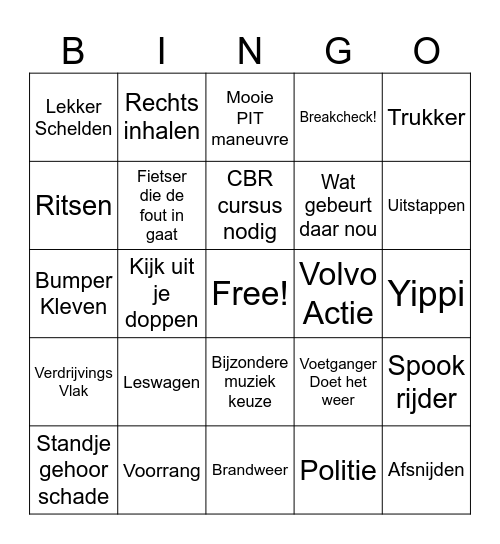 | B | I | N | G | O |
|---|---|---|---|---|
| Lekker Schelden | Rechts inhalen | Mooie PIT maneuvre | Breakcheck! | Trukker |
| Ritsen | Fietser die de fout in gaat | CBR cursus nodig | Wat gebeurt daar nou | Uitstappen |
| Bumper Kleven | Kijk uit je doppen | Free! | Volvo Actie | Yippi |
| Verdrijvings Vlak | Leswagen | Bijzondere muziek keuze | Voetganger Doet het weer | Spook rijder |
| Standje gehoor schade | Voorrang | Brandweer | Politie | Afsnijden |